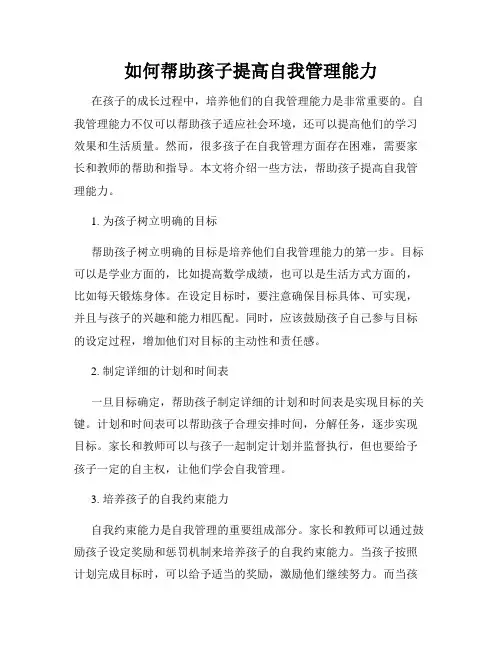 如何帮助孩子提高自我管理能力

在孩子的成长过程中，培养他们的自我管理能力是非常重要的。自我管理能力不仅可以帮助孩子适应社会环境，还可以提高他们的学习效果和生活质量。然而，很多孩子在自我管理方面存在困难，需要家长和教师的帮助和指导。本文将介绍一些方法，帮助孩子提高自我管理能力。

1. 为孩子树立明确的目标

帮助孩子树立明确的目标是培养他们自我管理能力的第一步。目标可以是学业方面的，比如提高数学成绩，也可以是生活方式方面的，比如每天锻炼身体。在设定目标时，要注意确保目标具体、可实现，并且与孩子的兴趣和能力相匹配。同时，应该鼓励孩子自己参与目标的设定过程，增加他们对目标的主动性和责任感。

2. 制定详细的计划和时间表

一旦目标确定，帮助孩子制定详细的计划和时间表是实现目标的关键。计划和时间表可以帮助孩子合理安排时间，分解任务，逐步实现目标。家长和教师可以与孩子一起制定计划并监督执行，但也要给予孩子一定的自主权，让他们学会自我管理。

3. 培养孩子的自我约束能力

自我约束能力是自我管理的重要组成部分。家长和教师可以通过鼓励孩子设定奖励和惩罚机制来培养孩子的自我约束能力。当孩子按照计划完成目标时，可以给予适当的奖励，激励他们继续努力。而当孩